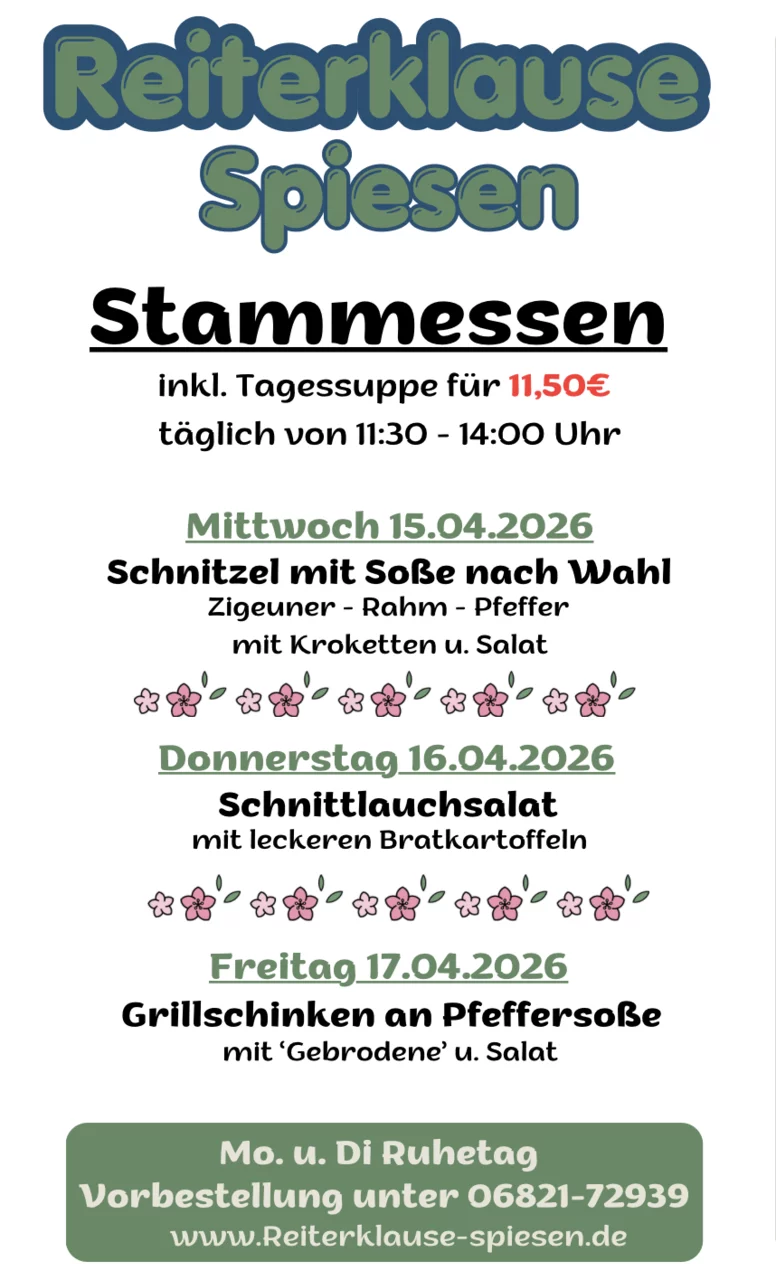 Reiterklause Spiesen

Stammessen

inkl. Tagessuppe für 11,50€
täglich von 11:30 - 14:00 Uhr

Mittwoch 15.04.2026

Schnitzel mit Soße nach Wahl
Zigeuner - Rahm - Pfeffer
mit Kroketten u. Salat

Donnerstag 16.04.2026

Schnittlauchsalat
mit leckeren Bratkartoffeln

Freitag 17.04.2026

Grillschinken an Pfeffersoße
mit 'Gebrodene' u. Salat

Mo. u. Di Ruhetag
Vorbestellung unter 06821-72939
www.Reiterklause-spiesen.de